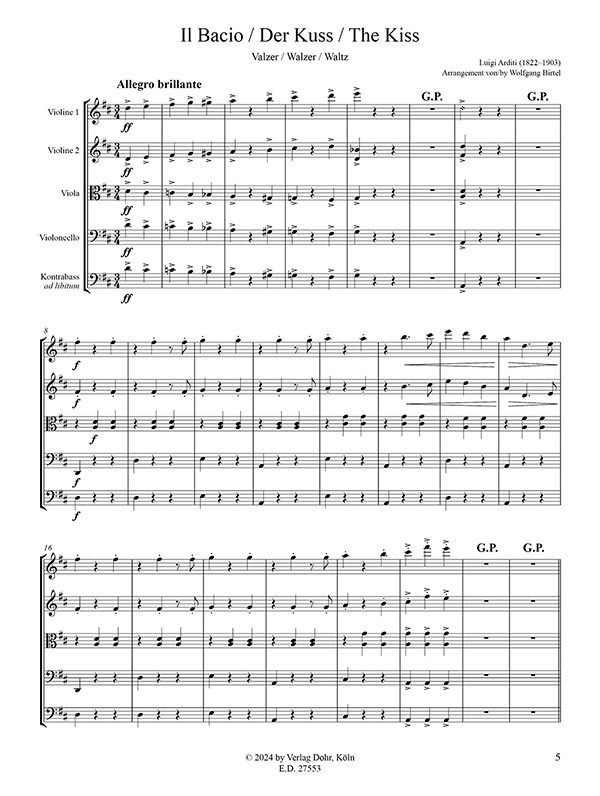 Il Bacio / Der Kuss / The Kiss

Valzer / Walzer / Waltz

Luigi Arditi (1822–1903)
Arrangement von/by Wolfgang Birtel

Allegro brillante

G.P.

G.P.

Violine 1

Violine 2

Viola

Violoncello

Kontrabass
ad libitum

ff

ff

ff

ff

ff

8

f

f

f

f

f

16

G.P.

G.P.

© 2024 by Verlag Dohr, Köln
E.D. 27553

5